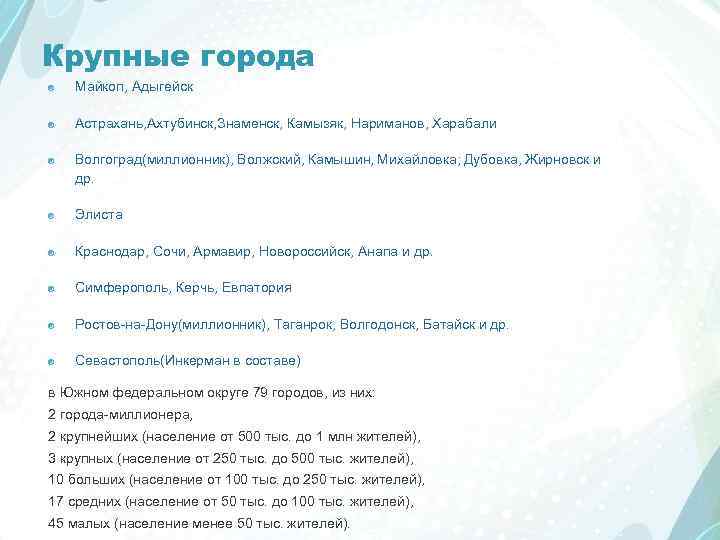 Крупные города

• Майкоп, Адыгейск

• Астрахань,Ахтубинск,Знаменск, Камызяк, Нариманов, Харабали

• Волгоград(миллионник), Волжский, Камышин, Михайловка, Дубовка, Жирновск и др.

• Элиста

• Краснодар, Сочи, Армавир, Новороссийск, Анапа и др.

• Симферополь, Керчь, Евпатория

• Ростов-на-Дону(миллионник), Таганрок, Волгодонск, Батайск и др.

• Севастополь(Инкерман в составе)

в Южном федеральном округе 79 городов, из них:
2 города-миллионера,
2 крупнейших (население от 500 тыс. до 1 млн жителей),
3 крупных (население от 250 тыс. до 500 тыс. жителей),
10 больших (население от 100 тыс. до 250 тыс. жителей),
17 средних (население от 50 тыс. до 100 тыс. жителей),
45 малых (население менее 50 тыс. жителей).